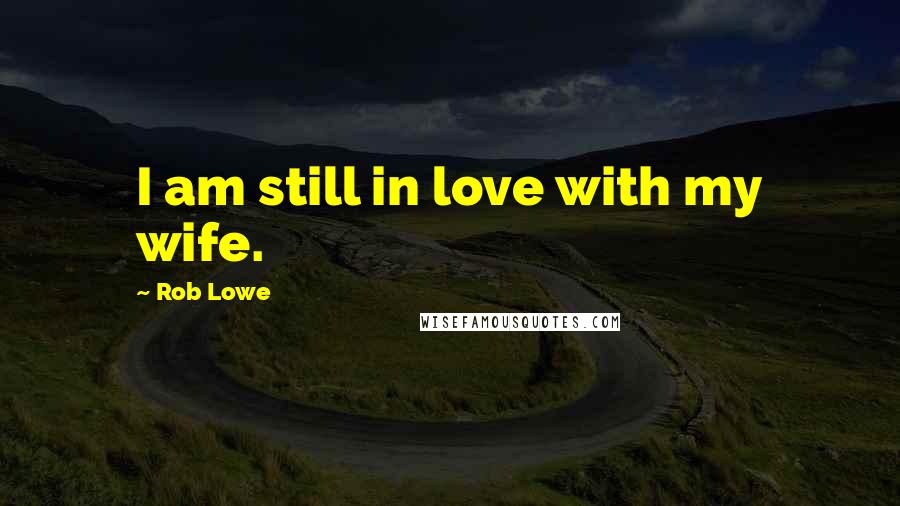 I am still in love with my wife.

~ Rob Lowe

WISEFAMOUSQUOTES.COM